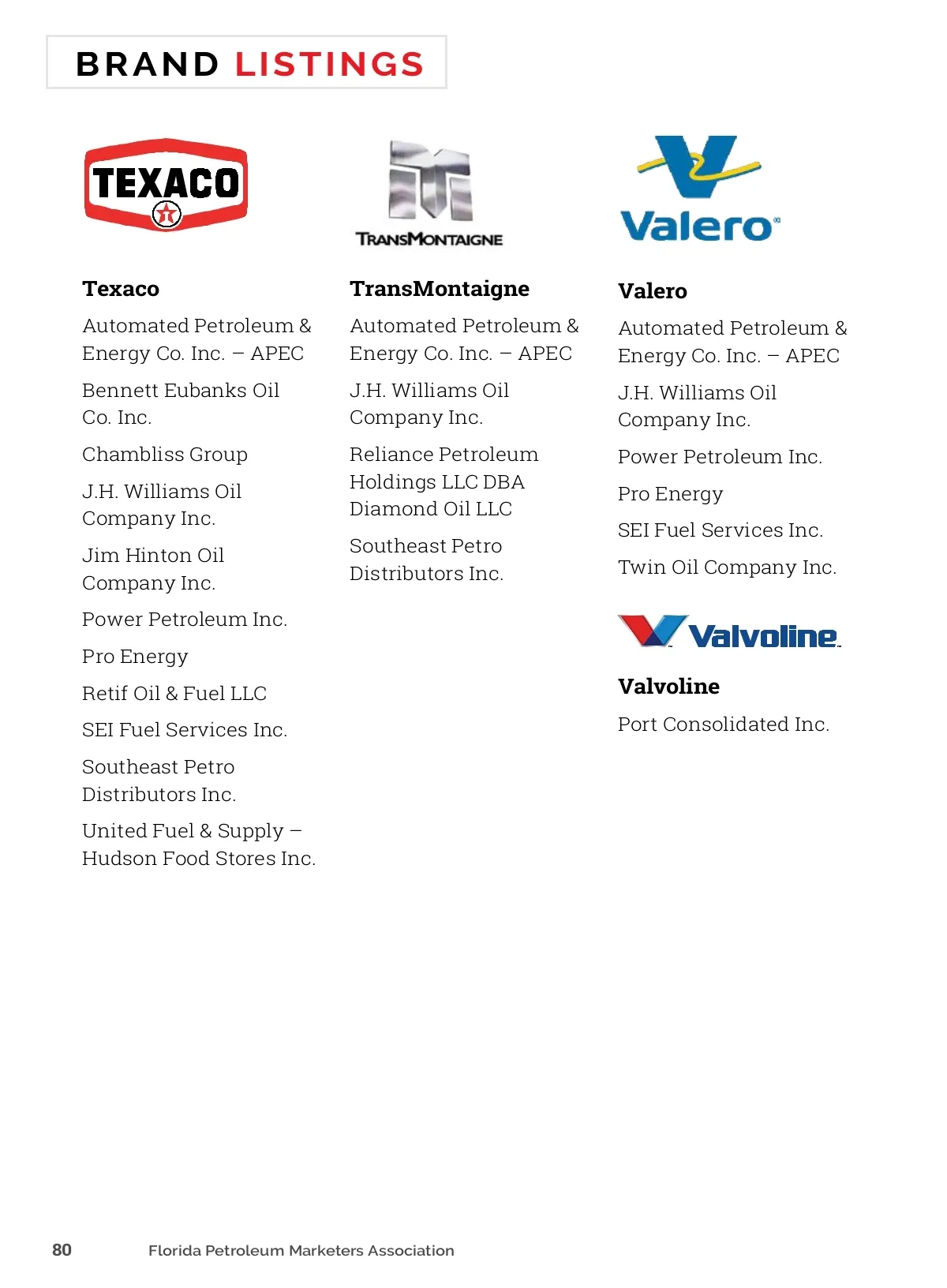 BRAND LISTINGS

TEXACO

Texaco

Automated Petroleum & Energy Co. Inc. – APEC

Bennett Eubanks Oil Co. Inc.

Chambliss Group

J.H. Williams Oil Company Inc.

Jim Hinton Oil Company Inc.

Power Petroleum Inc.

Pro Energy

Retif Oil & Fuel LLC

SEI Fuel Services Inc.

Southeast Petro Distributors Inc.

United Fuel & Supply – Hudson Food Stores Inc.

TRANSMONTAIGNE

TransMontaigne

Automated Petroleum & Energy Co. Inc. – APEC

J.H. Williams Oil Company Inc.

Reliance Petroleum Holdings LLC DBA Diamond Oil LLC

Southeast Petro Distributors Inc.

Valero

Valero

Automated Petroleum & Energy Co. Inc. – APEC

J.H. Williams Oil Company Inc.

Power Petroleum Inc.

Pro Energy

SEI Fuel Services Inc.

Twin Oil Company Inc.

Valvoline

Valvoline

Port Consolidated Inc.

80 Florida Petroleum Marketers Association